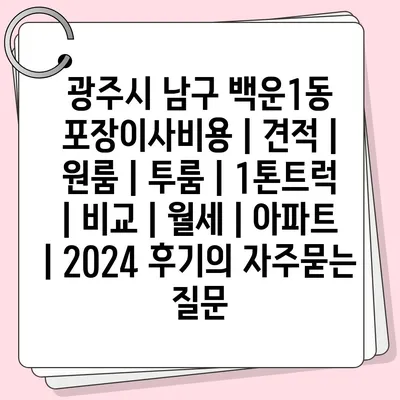 광주시 남구 백운1동 포장이사비용 | 견적 | 원룸 | 투룸 | 1톤트럭 | 비교 | 월세 | 아파트 | 2024 후기의 자주묻는 질문